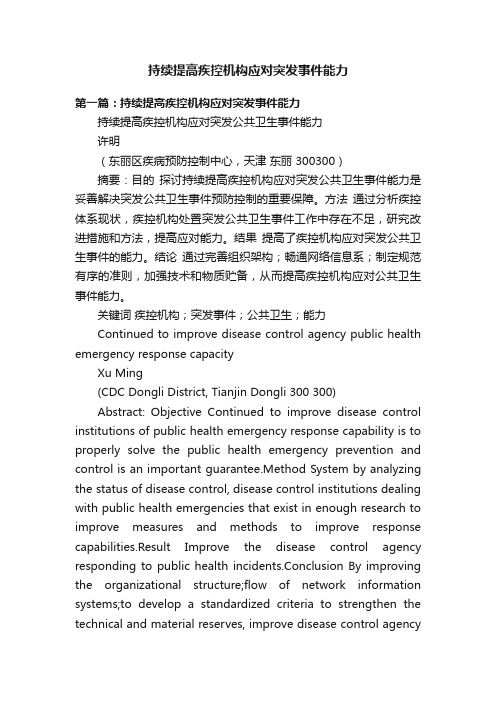 持续提高疾控机构应对突发事件能力

第一篇：持续提高疾控机构应对突发事件能力

持续提高疾控机构应对突发公共卫生事件能力

许明

（东丽区疾病预防控制中心，天津 东丽 300300）

摘要：目的 探讨持续提高疾控机构应对突发公共卫生事件能力是妥善解决突发公共卫生事件预防控制的重要保障。方法 通过分析疾控体系现状，疾控机构处置突发公共卫生事件工作中存在不足，研究改进措施和方法，提高应对能力。结果 提高了疾控机构应对突发公共卫生事件的能力。结论 通过完善组织架构；畅通网络信息系；制定规范有序的准则，加强技术和物质贮备，从而提高疾控机构应对公共卫生事件能力。

关键词 疾控机构；突发事件；公共卫生；能力

Continued to improve disease control agency public health emergency response capacity

Xu Ming

(CDC Dongli District, Tianjin Dongli 300 300)

Abstract: Objective Continued to improve disease control institutions of public health emergency response capability is to properly solve the public health emergency prevention and control is an important guarantee.Method System by analyzing the status of disease control, disease control institutions dealing with public health emergencies that exist in enough research to improve measures and methods to improve response capabilities.Result Improve the disease control agency responding to public health incidents.Conclusion By improving the organizational structure;flow of network information systems;to develop a standardized criteria to strengthen the technical and material reserves, improve disease control agency